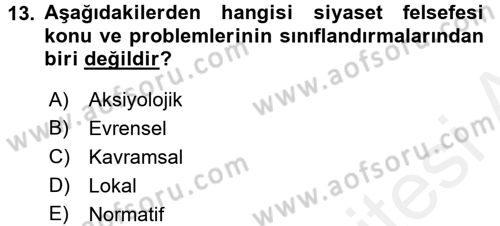 13. Aşağıdakilerden hangisi siyaset felsefesi konu ve problemlerinin sınıflandırmalarından biri değildir?

A) Aksiyolojik
B) Evrensel
C) Kavramsal
D) Lokal
E) Normatif

www.aofsoru.com
www.aofsoru.com
www.aofsoru.com
www.aofsoru.com